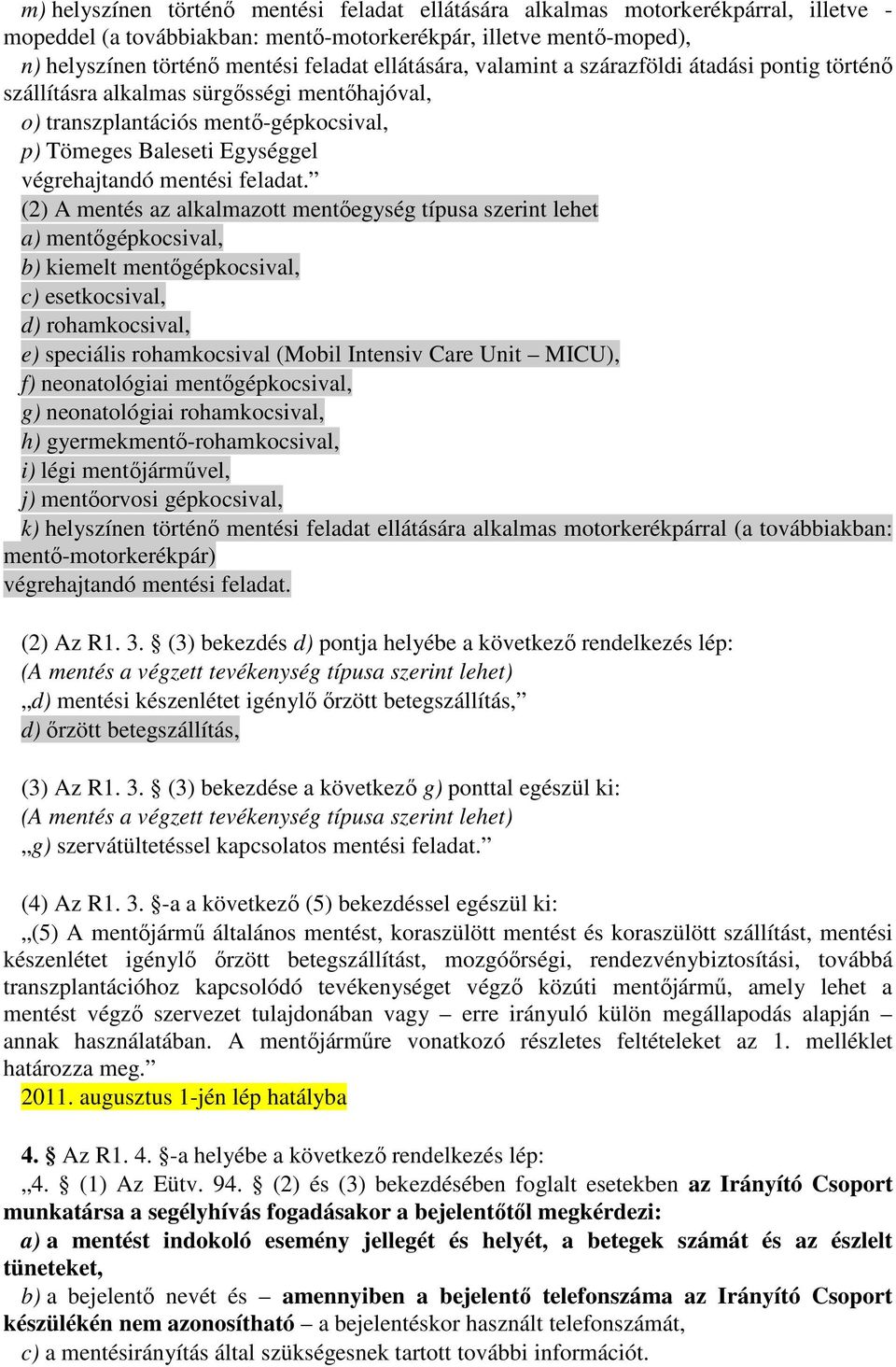 m) helyszínen történő mentési feladat ellátására alkalmas motorkerékpárral, illetve - mopeddel (a továbbiakban: mentő-motorkerékpár, illetve mentő-moped),

n) helyszínen történő mentési feladat ellátására, valamint a szárazföldi átadási pontig történő szállításra alkalmas sürgősségi mentőhajóval,

o) transzplantációs mentő-gépkocsival,

p) Tömeges Baleseti Egységgel

végrehajtandó mentési feladat.”

(2) A mentés az alkalmazott mentőegység típusa szerint lehet

a) mentőgépkocsival,

b) kiemelt mentőgépkocsival,

c) esetkocsival,

d) rohamkocsival,

e) speciális rohamkocsival (Mobil Intensiv Care Unit – MICU),

f) neonatológiai mentőgépkocsival,

g) neonatológiai rohamkocsival,

h) gyermekmentő-rohamkocsival,

i) légi mentőjárművel,

j) mentőorvosi gépkocsival,

k) helyszínen történő mentési feladat ellátására alkalmas motorkerékpárral (a továbbiakban: mentő-motorkerékpár)

végrehajtandó mentési feladat.

(2) Az R1. 3. § (3) bekezdés d) pontja helyébe a következő rendelkezés lép:

(A mentés a végzett tevékenység típusa szerint lehet)

„d) mentési készenlétet igénylő őrzött betegszállítás,”

d) őrzött betegszállítás,

(3) Az R1. 3. § (3) bekezdése a következő g) ponttal egészül ki:

(A mentés a végzett tevékenység típusa szerint lehet)

„g) szervátültetéssel kapcsolatos mentési feladat.”

(4) Az R1. 3. §-a a következő (5) bekezdéssel egészül ki:

„(5) A mentőjármű általános mentést, koraszülött mentést és koraszülött szállítást, mentési készenlétet igénylő őrzött betegszállítást, mozgóőrségi, rendezvénybiztosítási, továbbá transzplantációhoz kapcsolódó tevékenységet végző közúti mentőjármű, amely lehet a mentést végző szervezet tulajdonában vagy – erre irányuló külön megállapodás alapján – annak használatában. A mentőjárműre vonatkozó részletes feltételeket az 1. melléklet határozza meg.”

2011. augusztus 1-jén lép hatályba

4. § Az R1. 4. §-a helyébe a következő rendelkezés lép:

„4. § (1) Az Eütv. 94. § (2) és (3) bekezdésében foglalt esetekben az Irányító Csoport munkatársa a segélyhívás fogadásakor a bejelentőtől megkérdezi:

a) a mentést indokoló esemény jellegét és helyét, a betegek számát és az észlelt tüneteket,

b) a bejelentő nevét és – amennyiben a bejelentő telefonszáma az Irányító Csoport készülékén nem azonosítható – a bejelentéskor használt telefonszámát,

c) a mentésirányítás által szükségesnek tartott további információt.